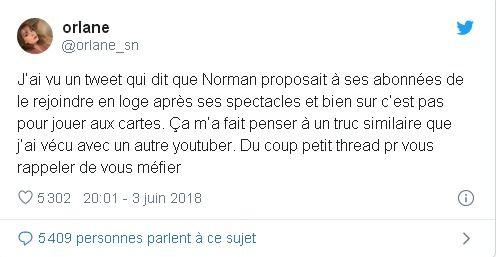 orlane
@orlane_sn

J'ai vu un tweet qui dit que Norman proposait à ses abonnées de le rejoindre en loge après ses spectacles et bien sur c'est pas pour jouer aux cartes. Ça m'a fait penser à un truc similaire que j'ai vécu avec un autre youtuber. Du coup petit thread pr vous rappeler de vous méfier

5 302 20:01 - 3 juin 2018

5 409 personnes parlent à ce sujet